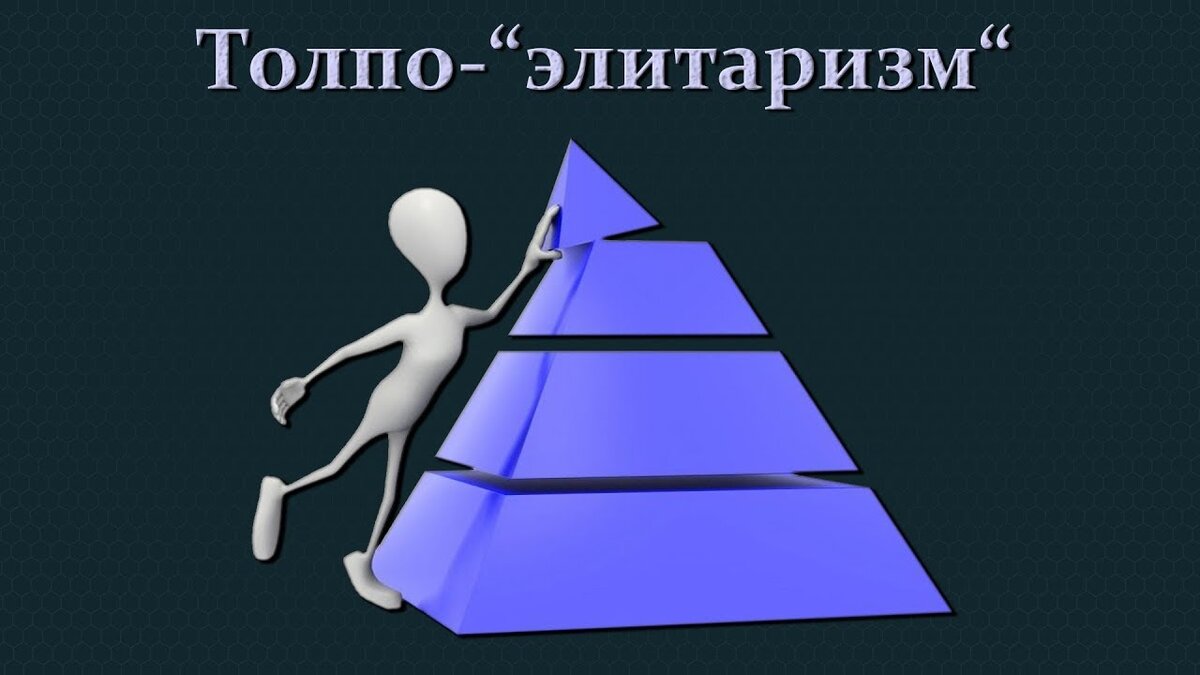 Толпо-“элитаризм“